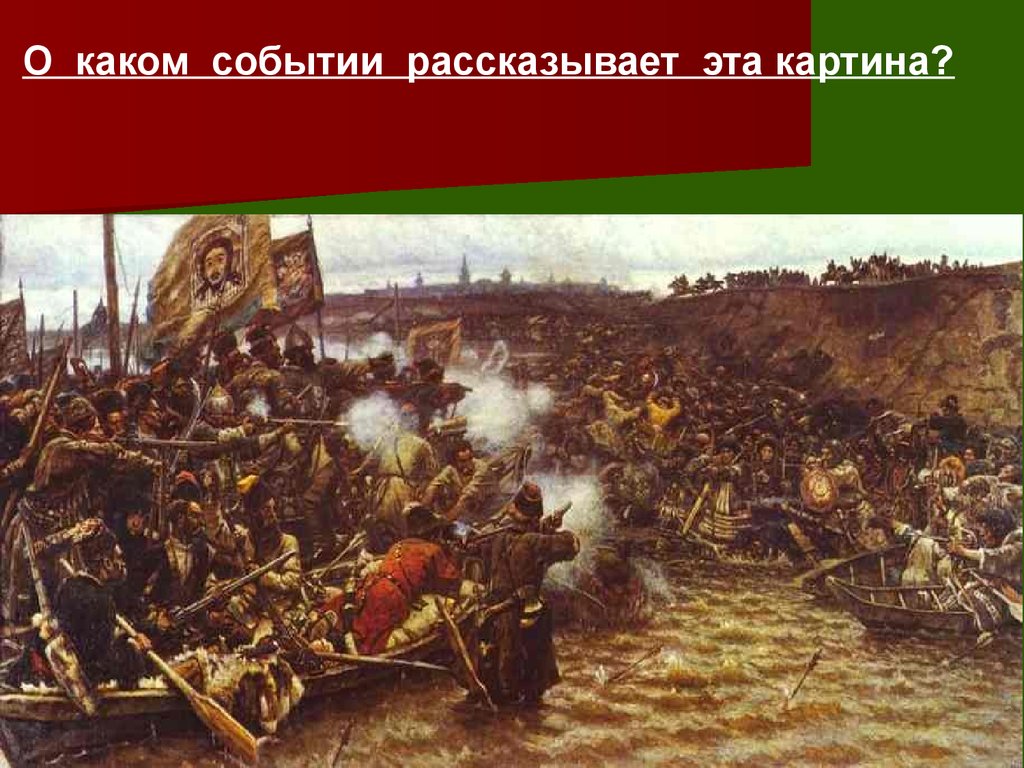 О каком событии рассказывает эта картина?